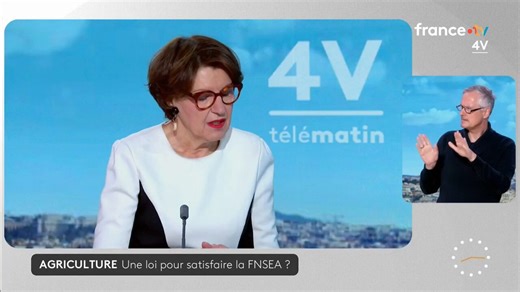 france•tv
4V

4V
télématin

AGRICULTURE Une loi pour satisfaire la FNSEA ?